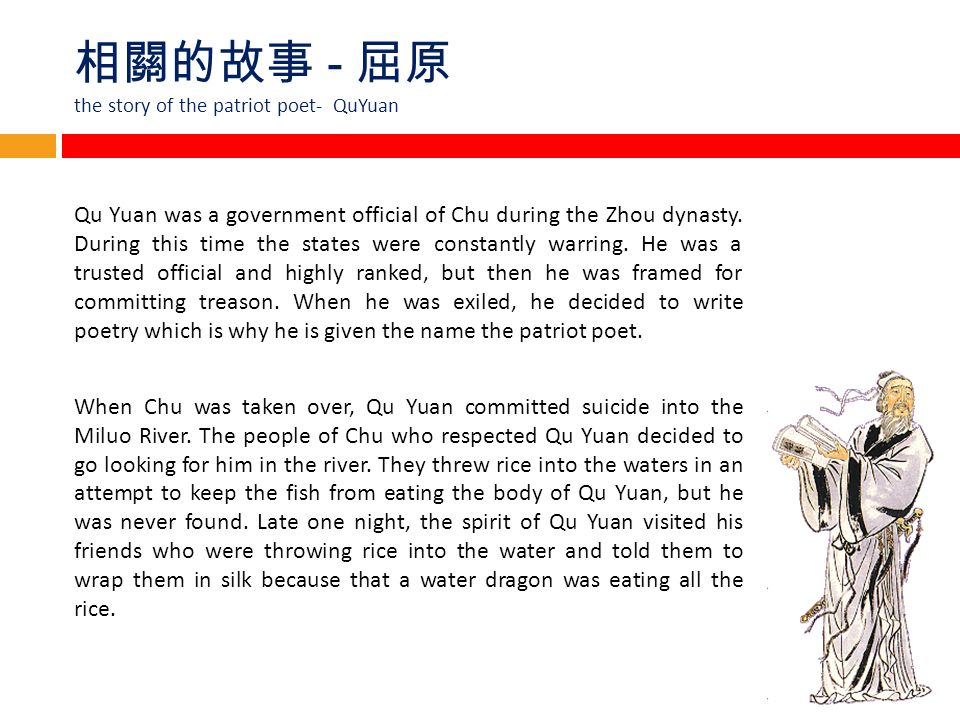 相關的故事 - 屈原
the story of the patriot poet- QuYuan

Qu Yuan was a government official of Chu during the Zhou dynasty. During this time the states were constantly warring. He was a trusted official and highly ranked, but then he was framed for committing treason. When he was exiled, he decided to write poetry which is why he is given the name the patriot poet.

When Chu was taken over, Qu Yuan committed suicide into the Miluo River. The people of Chu who respected Qu Yuan decided to go looking for him in the river. They threw rice into the waters in an attempt to keep the fish from eating the body of Qu Yuan, but he was never found. Late one night, the spirit of Qu Yuan visited his friends who were throwing rice into the water and told them to wrap them in silk because that a water dragon was eating all the rice.